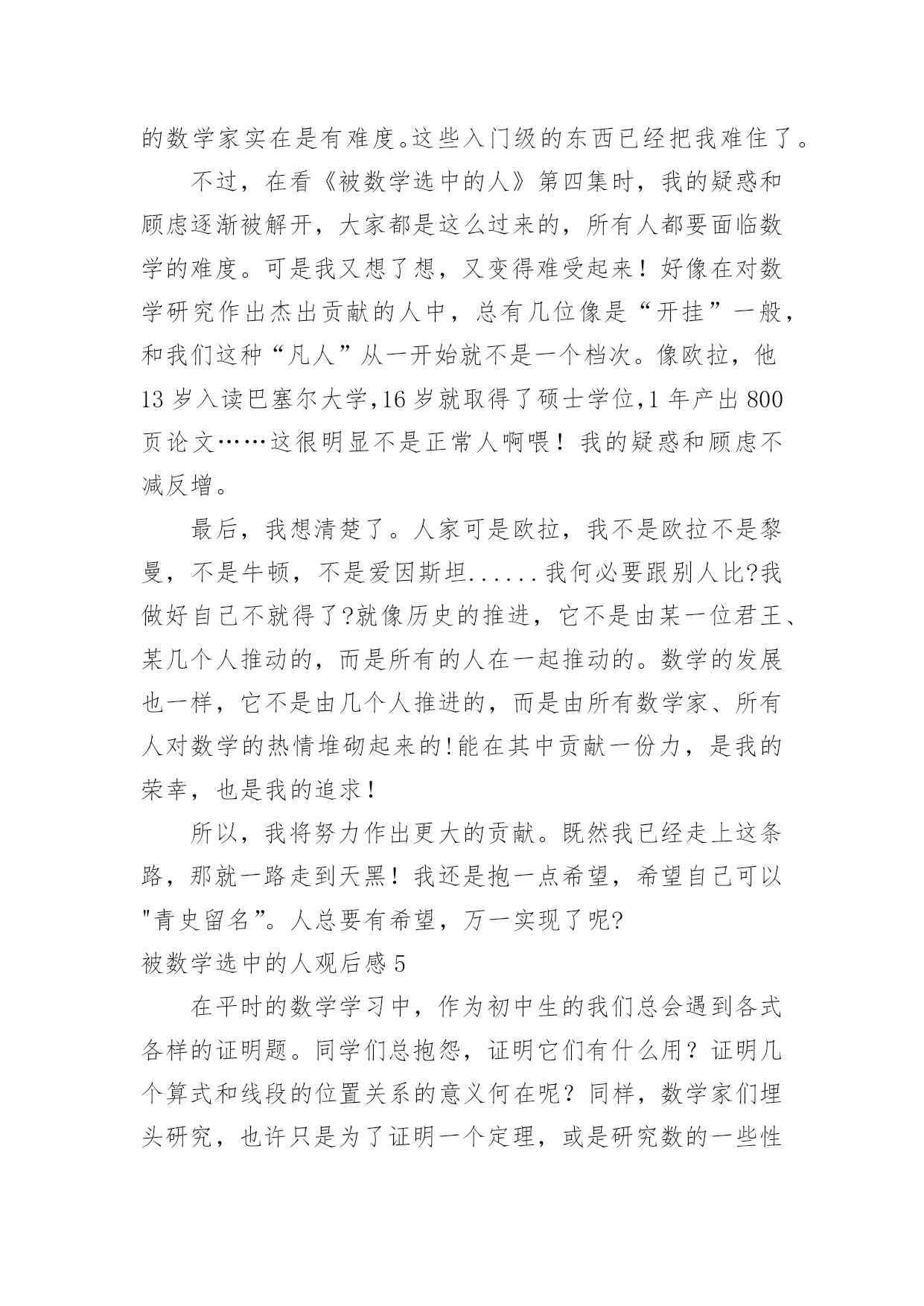 的数学家实在是有难度。这些入门级的东西已经把我难住了。

不过，在看《被数学选中的人》第四集时，我的疑惑和顾虑逐渐被解开，大家都是这么过来的，所有人都要面临数学的难度。可是我又想了想，又变得难受起来！好像在对数学研究作出杰出贡献的人中，总有几位像是“开挂”一般，和我们这种“凡人”从一开始就不是一个档次。像欧拉，他13岁入读巴塞尔大学，16岁就取得了硕士学位，1年产出800页论文……这很明显不是正常人啊喂！我的疑惑和顾虑不减反增。

最后，我想清楚了。人家可是欧拉，我不是欧拉不是黎曼，不是牛顿，不是爱因斯坦......我何必要跟别人比?我做好自己不就得了?就像历史的推进，它不是由某一位君王、某几个人推动的，而是所有的人在一起推动的。数学的发展也一样，它不是由几个人推进的，而是由所有数学家、所有人对数学的热情堆砌起来的!能在其中贡献一份力，是我的荣幸，也是我的追求！

所以，我将努力作出更大的贡献。既然我已经走上这条路，那就一路走到天黑！我还是抱一点希望，希望自己可以"青史留名”。人总要有希望，万一实现了呢?

被数学选中的人观后感5

在平时的数学学习中，作为初中生的我们总会遇到各式各样的证明题。同学们总抱怨，证明它们有什么用？证明几个算式和线段的位置关系的意义何在呢？同样，数学家们埋头研究，也许只是为了证明一个定理，或是研究数的一些性